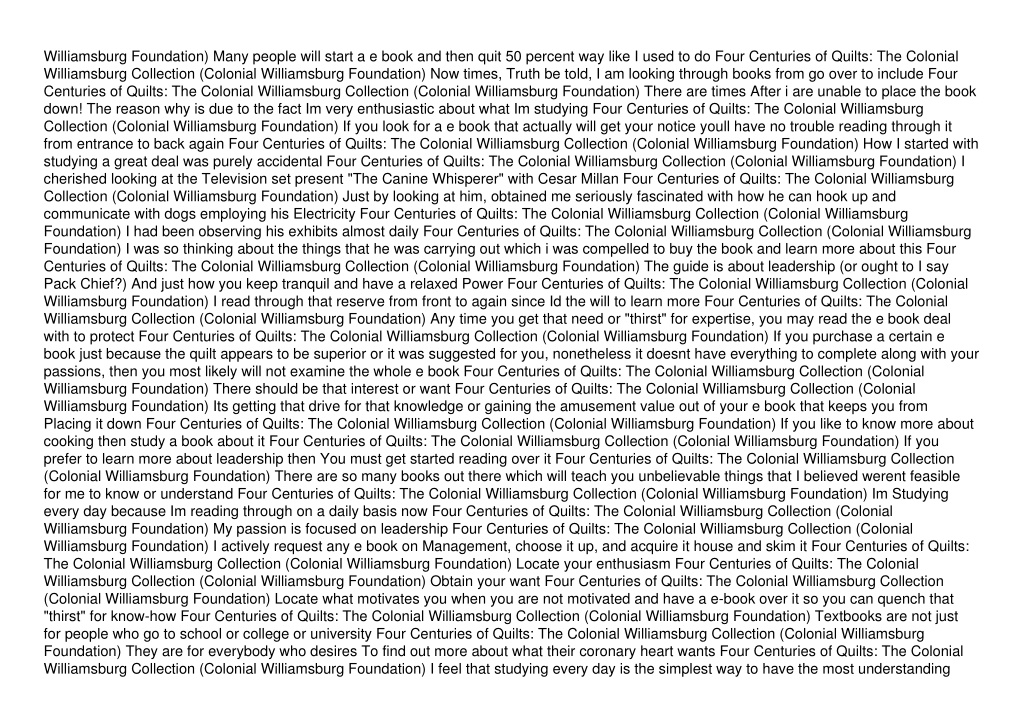 Williamsburg Foundation) Many people will start a e book and then quit 50 percent way like I used to do Four Centuries of Quilts: The Colonial Williamsburg Collection (Colonial Williamsburg Foundation) Now times, Truth be told, I am looking through books from go over to include Four Centuries of Quilts: The Colonial Williamsburg Collection (Colonial Williamsburg Foundation) There are times After i are unable to place the book down! The reason why is due to the fact Im very enthusiastic about what Im studying Four Centuries of Quilts: The Colonial Williamsburg Collection (Colonial Williamsburg Foundation) If you look for a e book that actually will get your notice youll have no trouble reading through it from entrance to back again Four Centuries of Quilts: The Colonial Williamsburg Collection (Colonial Williamsburg Foundation) How I started with studying a great deal was purely accidental Four Centuries of Quilts: The Colonial Williamsburg Collection (Colonial Williamsburg Foundation) I cherished looking at the Television set present "The Canine Whisperer" with Cesar Millan Four Centuries of Quilts: The Colonial Williamsburg Collection (Colonial Williamsburg Foundation) Just by looking at him, obtained me seriously fascinated with how he can hook up and communicate with dogs employing his Electricity Four Centuries of Quilts: The Colonial Williamsburg Collection (Colonial Williamsburg Foundation) I had been observing his exhibits almost daily Four Centuries of Quilts: The Colonial Williamsburg Collection (Colonial Williamsburg Foundation) I was so thinking about the things that he was carrying out which i was compelled to buy the book and learn more about this Four Centuries of Quilts: The Colonial Williamsburg Collection (Colonial Williamsburg Foundation) The guide is about leadership (or ought to I say Pack Chief?) And just how you keep tranquil and have a relaxed Power Four Centuries of Quilts: The Colonial Williamsburg Collection (Colonial Williamsburg Foundation) I read through that reserve from front to again since Id the will to learn more Four Centuries of Quilts: The Colonial Williamsburg Collection (Colonial Williamsburg Foundation) Any time you get that need or "thirst" for expertise, you may read the e book deal with to protect Four Centuries of Quilts: The Colonial Williamsburg Collection (Colonial Williamsburg Foundation) If you purchase a certain e book just because the quilt appears to be superior or it was suggested for you, nonetheless it doesnt have everything to complete along with your passions, then you most likely will not examine the whole e book Four Centuries of Quilts: The Colonial Williamsburg Collection (Colonial Williamsburg Foundation) There should be that interest or want Four Centuries of Quilts: The Colonial Williamsburg Collection (Colonial Williamsburg Foundation) Its getting that drive for that knowledge or gaining the amusement value out of your e book that keeps you from Placing it down Four Centuries of Quilts: The Colonial Williamsburg Collection (Colonial Williamsburg Foundation) If you like to know more about cooking then study a book about it Four Centuries of Quilts: The Colonial Williamsburg Collection (Colonial Williamsburg Foundation) If you prefer to learn more about leadership then You must get started reading over it Four Centuries of Quilts: The Colonial Williamsburg Collection (Colonial Williamsburg Foundation) There are so many books out there which will teach you unbelievable things that I believed werent feasible for me to know or understand Four Centuries of Quilts: The Colonial Williamsburg Collection (Colonial Williamsburg Foundation) Im Studying every day because Im reading through on a daily basis now Four Centuries of Quilts: The Colonial Williamsburg Collection (Colonial Williamsburg Foundation) My passion is focused on leadership Four Centuries of Quilts: The Colonial Williamsburg Collection (Colonial Williamsburg Foundation) I actively request any e book on Management, choose it up, and acquire it house and skim it Four Centuries of Quilts: The Colonial Williamsburg Collection (Colonial Williamsburg Foundation) Locate your enthusiasm Four Centuries of Quilts: The Colonial Williamsburg Collection (Colonial Williamsburg Foundation) Obtain your want Four Centuries of Quilts: The Colonial Williamsburg Collection (Colonial Williamsburg Foundation) Locate what motivates you when you are not motivated and have a e-book over it so you can quench that "thirst" for know-how Four Centuries of Quilts: The Colonial Williamsburg Collection (Colonial Williamsburg Foundation) Textbooks are not just for people who go to school or college or university Four Centuries of Quilts: The Colonial Williamsburg Collection (Colonial Williamsburg Foundation) They are for everybody who desires To find out more about what their coronary heart wants Four Centuries of Quilts: The Colonial Williamsburg Collection (Colonial Williamsburg Foundation) I feel that studying every day is the simplest way to have the most understanding